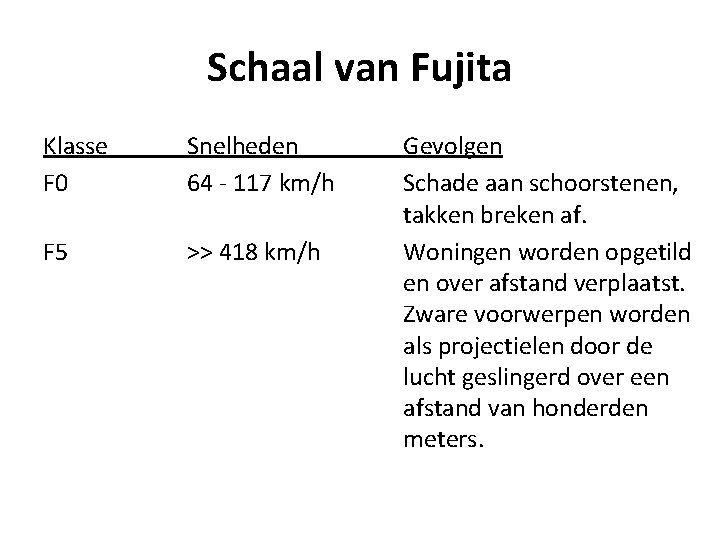 Schaal van Fujita

| Klasse | Snelheden | Gevolgen |
|---|---|---|
| F0 | 64 - 117 km/h | Schade aan schoorstenen, takken breken af. |
| F5 | >> 418 km/h | Woningen worden opgetild en over afstand verplaatst. Zware voorwerpen worden als projectielen door de lucht geslingerd over een afstand van honderden meters. |